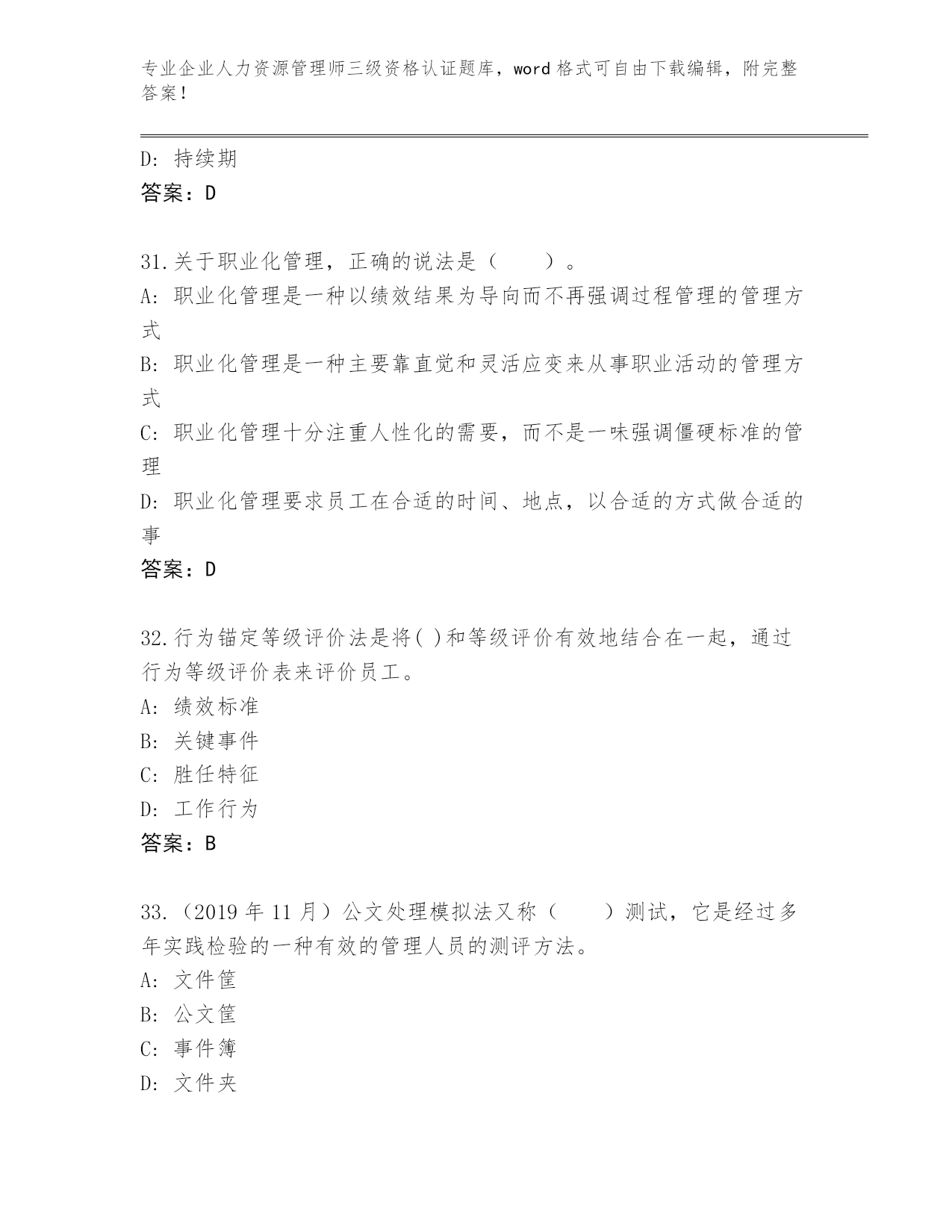 专业企业人力资源管理师三级资格认证题库，word 格式可自由下载编辑，附完整答案！

D: 持续期
答案：D

31.关于职业化管理，正确的说法是（　　）。
A: 职业化管理是一种以绩效结果为导向而不再强调过程管理的管理方式
B: 职业化管理是一种主要靠直觉和灵活应变来从事职业活动的管理方式
C: 职业化管理十分注重人性化的需要，而不是一味强调僵硬标准的管理
D: 职业化管理要求员工在合适的时间、地点，以合适的方式做合适的事
答案：D

32.行为锚定等级评价法是将( )和等级评价有效地结合在一起，通过行为等级评价表来评价员工。
A: 绩效标准
B: 关键事件
C: 胜任特征
D: 工作行为
答案：B

33.（2019 年 11 月）公文处理模拟法又称（　　）测试，它是经过多年实践检验的一种有效的管理人员的测评方法。
A: 文件筐
B: 公文筐
C: 事件簿
D: 文件夹